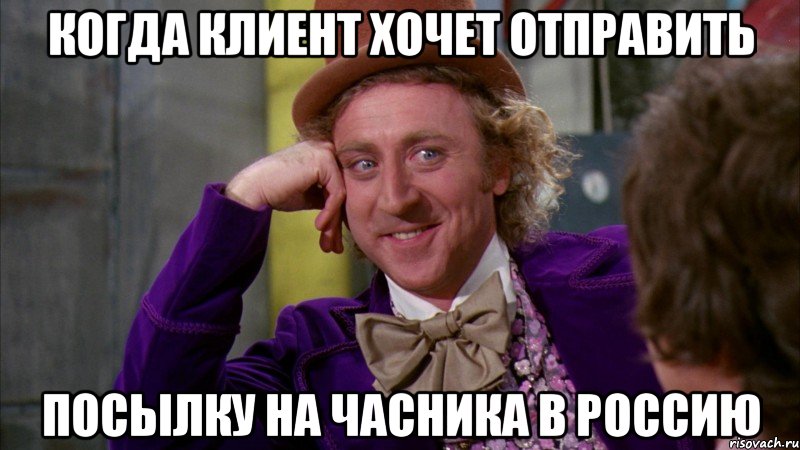 КОГДА КЛИЕНТ ХОЧЕТ ОТПРАВИТЬ

ПОСЫЛКУ НА ЧАСНИКА В РОССИЮ

risovach.ru